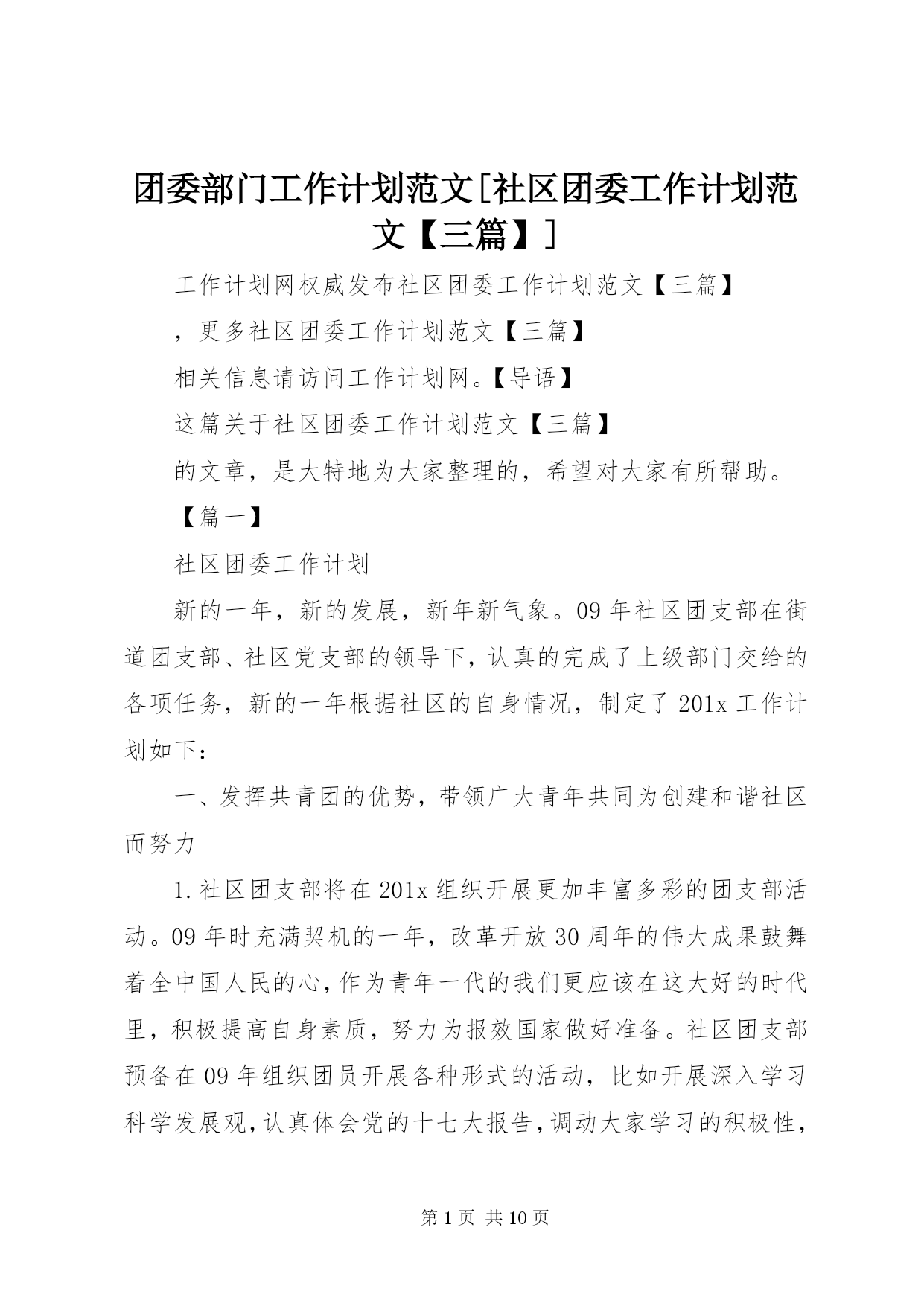 团委部门工作计划范文[社区团委工作计划范文【三篇】]

工作计划网权威发布社区团委工作计划范文【三篇】

，更多社区团委工作计划范文【三篇】

相关信息请访问工作计划网。【导语】

这篇关于社区团委工作计划范文【三篇】

的文章，是大特地为大家整理的，希望对大家有所帮助。

【篇一】

社区团委工作计划

新的一年，新的发展，新年新气象。09年社区团支部在街道团支部、社区党支部的领导下，认真的完成了上级部门交给的各项任务，新的一年根据社区的自身情况，制定了201x工作计划如下：

一、发挥共青团的优势，带领广大青年共同为创建和谐社区而努力

1.社区团支部将在201x组织开展更加丰富多彩的团支部活动。09年时充满契机的一年，改革开放30周年的伟大成果鼓舞着全中国人民的心，作为青年一代的我们更应该在这大好的时代里，积极提高自身素质，努力为报效国家做好准备。社区团支部预备在09年组织团员开展各种形式的活动，比如开展深入学习科学发展观，认真体会党的十七大报告，调动大家学习的积极性，

第1页 共10页